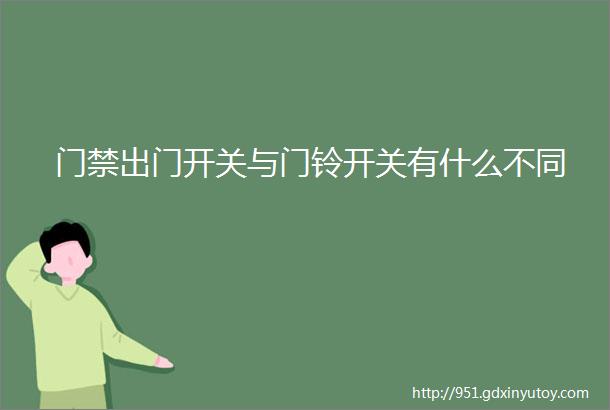 门禁出门开关与门铃开关有什么不同

http://951.gdxinyutoy.com